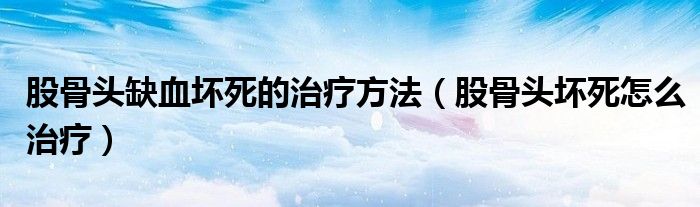 股骨头缺血坏死的治疗方法（股骨头坏死怎么治疗）